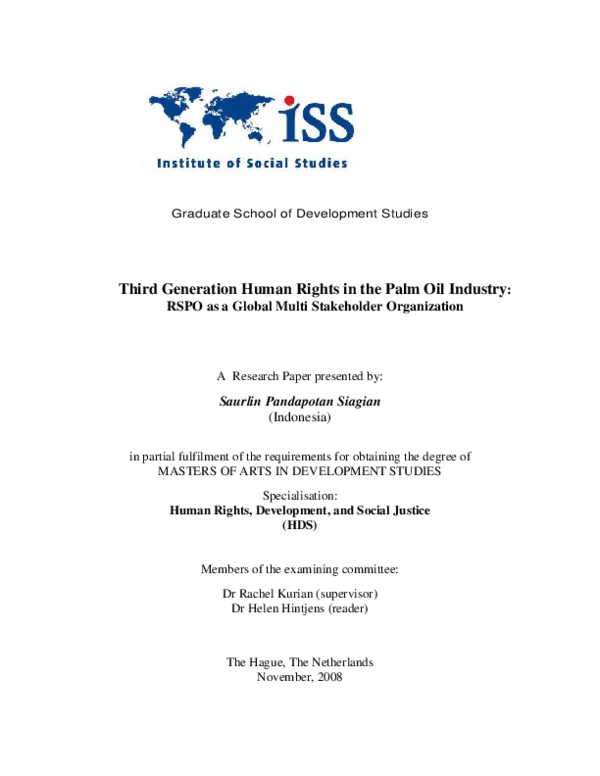 iSS
Institute of Social Studies

Graduate School of Development Studies

Third Generation Human Rights in the Palm Oil Industry:
RSPO as a Global Multi Stakeholder Organization

A Research Paper presented by:

Saurlin Pandapotan Siagian
(Indonesia)

in partial fulfilment of the requirements for obtaining the degree of
MASTERS OF ARTS IN DEVELOPMENT STUDIES

Specialisation:
Human Rights, Development, and Social Justice
(HDS)

Members of the examining committee:

Dr Rachel Kurian (supervisor)
Dr Helen Hintjens (reader)

The Hague, The Netherlands
November, 2008